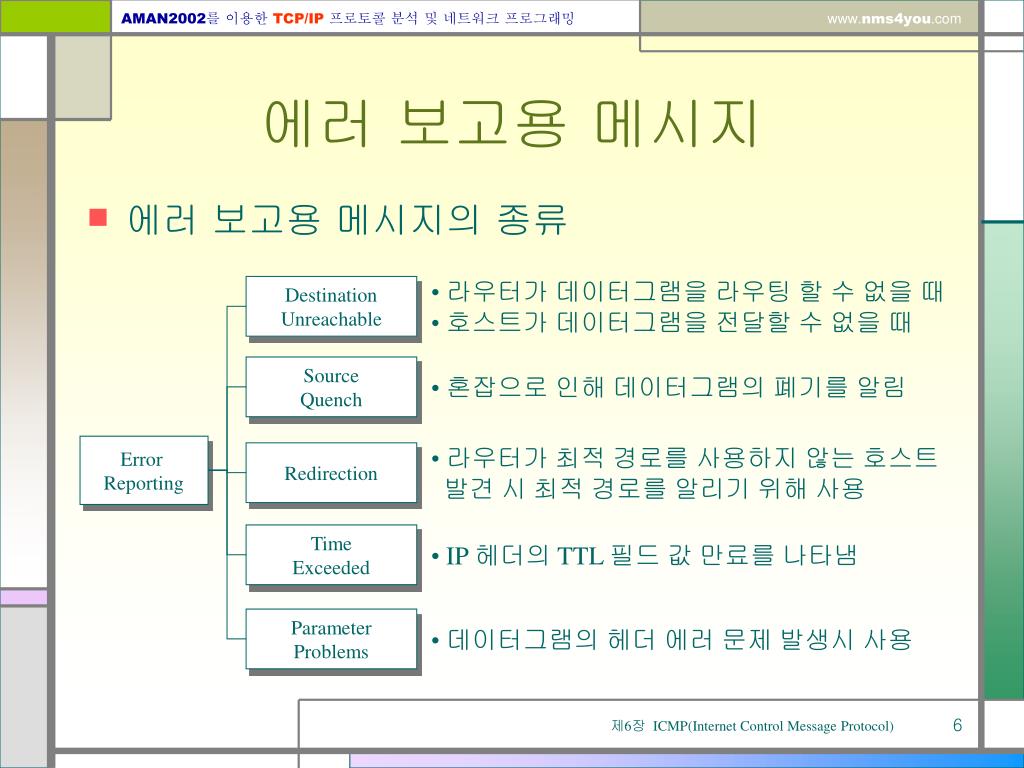 AMAN2002를 이용한 TCP/IP 프로토콜 분석 및 네트워크 프로그래밍

www.nms4you.com

에러 보고용 메시지

■ 에러 보고용 메시지의 종류

Error Reporting

Destination Unreachable

• 라우터가 데이터그램을 라우팅 할 수 없을 때
• 호스트가 데이터그램을 전달할 수 없을 때

Source Quench

• 혼잡으로 인해 데이터그램의 폐기를 알림

Redirection

• 라우터가 최적 경로를 사용하지 않는 호스트 발견 시 최적 경로를 알리기 위해 사용

Time Exceeded

• IP 헤더의 TTL 필드 값 만료를 나타냄

Parameter Problems

• 데이터그램의 헤더 에러 문제 발생시 사용

제6장 ICMP(Internet Control Message Protocol)

6